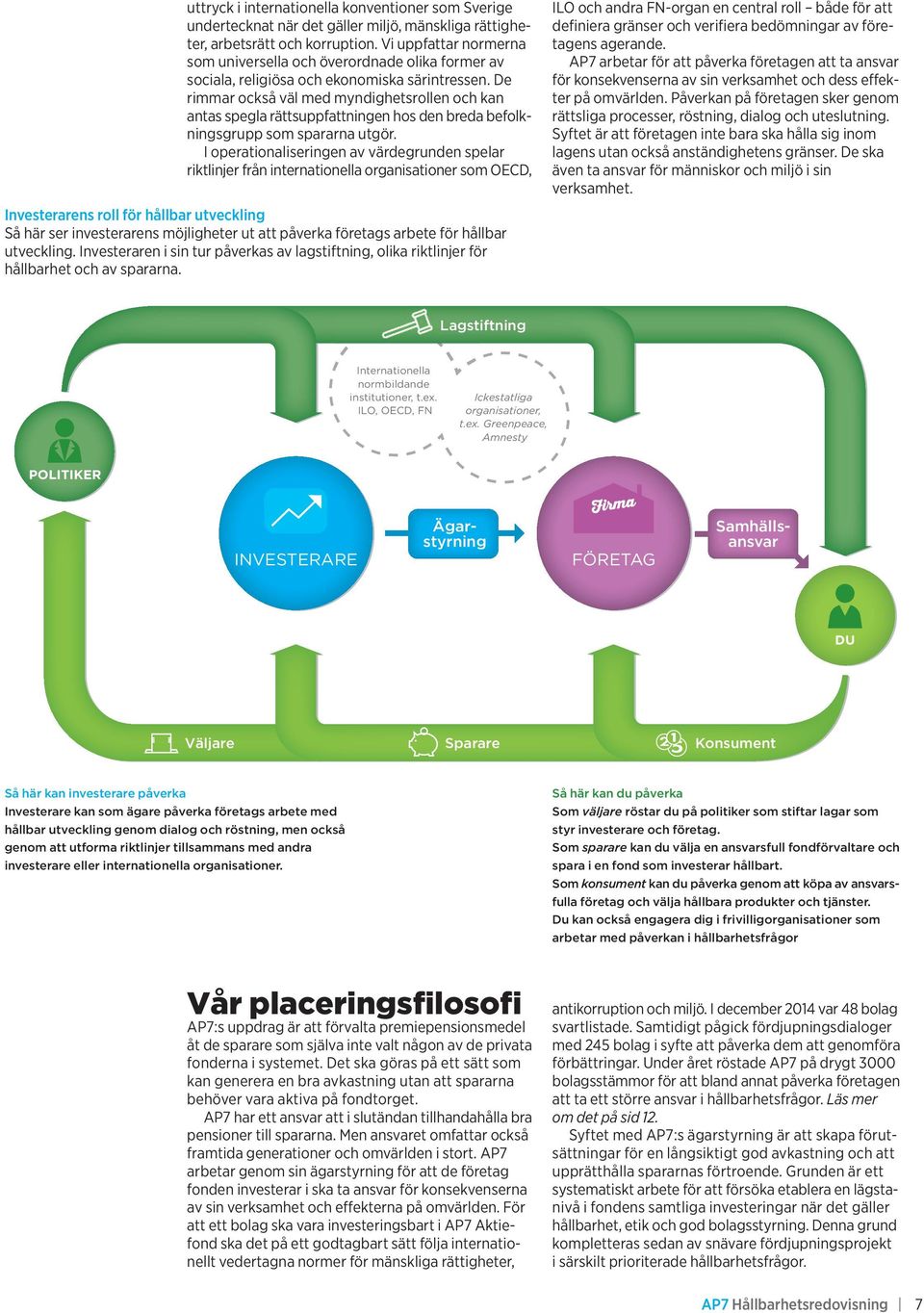 uttryck i internationella konventioner som Sverige undertecknat när det gäller miljö, mänskliga rättigheter, arbetsrätt och korruption. Vi uppfattar normerna som universella och överordnade olika former av sociala, religiösa och ekonomiska särintressen. De rimmar också väl med myndighetsrollen och kan antas spegla rättsuppfattningen hos den breda befolkningsgrupp som spararna utgör.

I operationaliseringen av värdegrunden spelar riktlinjer från internationella organisationer som OECD, ILO och andra FN-organ en central roll – både för att definiera gränser och verifiera bedömningar av företagens agerande.

AP7 arbetar för att påverka företagen att ta ansvar för konsekvenserna av sin verksamhet och dess effekter på omvärlden. Påverkan på företagen sker genom rättsliga processer, röstning, dialog och uteslutning. Syftet är att företagen inte bara ska hålla sig inom lagens utan också anständighetens gränser. De ska även ta ansvar för människor och miljö i sin verksamhet.

Investerarens roll för hållbar utveckling
Så här ser investerarens möjligheter ut att påverka företags arbete för hållbar utveckling. Investeraren i sin tur påverkas av lagstiftning, olika riktlinjer för hållbarhet och av spararna.

Lagstiftning
Internationella normbildande institutioner, t.ex. ILO, OECD, FN
Ickestatliga organisationer, t.ex. Greenpeace, Amnesty
POLITIKER
INVESTERARE
Ägarstyrning
Firma
FÖRETAG
Samhällsansvar
DU
Väljare
Sparare
Konsument

Så här kan investerare påverka
Investerare kan som ägare påverka företags arbete med hållbar utveckling genom dialog och röstning, men också genom att utforma riktlinjer tillsammans med andra investerare eller internationella organisationer.

Så här kan du påverka
Som väljare röstar du på politiker som stiftar lagar som styr investerare och företag.
Som sparare kan du välja en ansvarsfull fondförvaltare och spara i en fond som investerar hållbart.
Som konsument kan du påverka genom att köpa av ansvarsfulla företag och välja hållbara produkter och tjänster.
Du kan också engagera dig i frivilligorganisationer som arbetar med påverkan i hållbarhetsfrågor

Vår placeringsfilosofi
AP7:s uppdrag är att förvalta premiepensionsmedel åt de sparare som själva inte valt någon av de privata fonderna i systemet. Det ska göras på ett sätt som kan generera en bra avkastning utan att spararna behöver vara aktiva på fondtorget.

AP7 har ett ansvar att i slutändan tillhandahålla bra pensioner till spararna. Men ansvaret omfattar också framtida generationer och omvärlden i stort. AP7 arbetar genom sin ägarstyrning för att de företag fonden investerar i ska ta ansvar för konsekvenserna av sin verksamhet och effekterna på omvärlden. För att ett bolag ska vara investeringsbart i AP7 Aktiefond ska det på ett godtagbart sätt följa internationellt vedertagna normer för mänskliga rättigheter, antikorruption och miljö. I december 2014 var 48 bolag svartlistade. Samtidigt pågick fördjupningsdialoger med 245 bolag i syfte att påverka dem att genomföra förbättringar. Under året röstade AP7 på drygt 3000 bolagsstämmor för att bland annat påverka företagen att ta ett större ansvar i hållbarhetsfrågor. Läs mer om det på sid 12.

Syftet med AP7:s ägarstyrning är att skapa förutsättningar för en långsiktigt god avkastning och att upprätthålla spararnas förtroende. Grunden är ett systematiskt arbete för att försöka etablera en lägstanivå i fondens samtliga investeringar när det gäller hållbarhet, etik och god bolagsstyrning. Denna grund kompletteras sedan av snävare fördjupningsprojekt i särskilt prioriterade hållbarhetsfrågor.

AP7 Hållbarhetsredovisning | 7